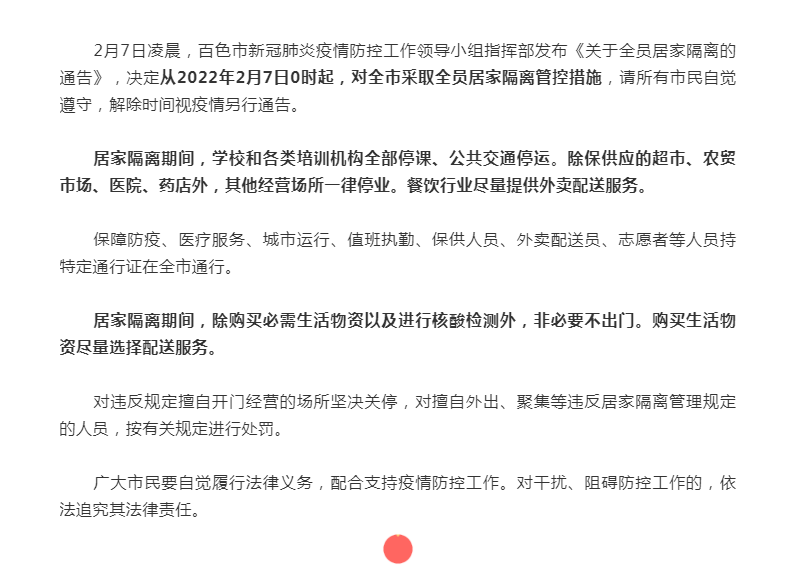 2月7日凌晨，百色市新冠肺炎疫情防控工作领导小组指挥部发布《关于全员居家隔离的通告》，决定从2022年2月7日0时起，对全市采取全员居家隔离管控措施，请所有市民自觉遵守，解除时间视疫情另行通告。

居家隔离期间，学校和各类培训机构全部停课、公共交通停运。除保供应的超市、农贸市场、医院、药店外，其他经营场所一律停业。餐饮行业尽量提供外卖配送服务。

保障防疫、医疗服务、城市运行、值班执勤、保供人员、外卖配送员、志愿者等人员持特定通行证在全市通行。

居家隔离期间，除购买必需生活物资以及进行核酸检测外，非必要不出门。购买生活物资尽量选择配送服务。

对违反规定擅自开门经营的场所坚决关停，对擅自外出、聚集等违反居家隔离管理规定的人员，按有关规定进行处罚。

广大市民要自觉履行法律义务，配合支持疫情防控工作。对干扰、阻碍防控工作的，依法追究其法律责任。